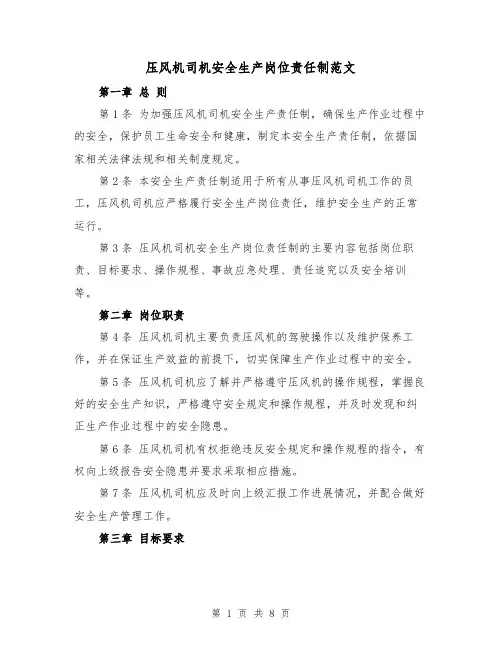 压风机司机安全生产岗位责任制范文

第一章 总 则

第 1 条 为加强压风机司机安全生产责任制，确保生产作业过程中的安全，保护员工生命安全和健康，制定本安全生产责任制，依据国家相关法律法规和相关制度规定。

第 2 条 本安全生产责任制适用于所有从事压风机司机工作的员工，压风机司机应严格履行安全生产岗位责任，维护安全生产的正常运行。

第 3 条 压风机司机安全生产岗位责任制的主要内容包括岗位职责、目标要求、操作规程、事故应急处理、责任追究以及安全培训等。

第二章 岗位职责

第 4 条 压风机司机主要负责压风机的驾驶操作以及维护保养工作，并在保证生产效益的前提下，切实保障生产作业过程中的安全。

第 5 条 压风机司机应了解并严格遵守压风机的操作规程，掌握良好的安全生产知识，严格遵守安全规定和操作规程，并及时发现和纠正生产作业过程中的安全隐患。

第 6 条 压风机司机有权拒绝违反安全规定和操作规程的指令，有权向上级报告安全隐患并要求采取相应措施。

第 7 条 压风机司机应及时向上级汇报工作进展情况，并配合做好安全生产管理工作。

第三章 目标要求

第 1 页 共 8 页